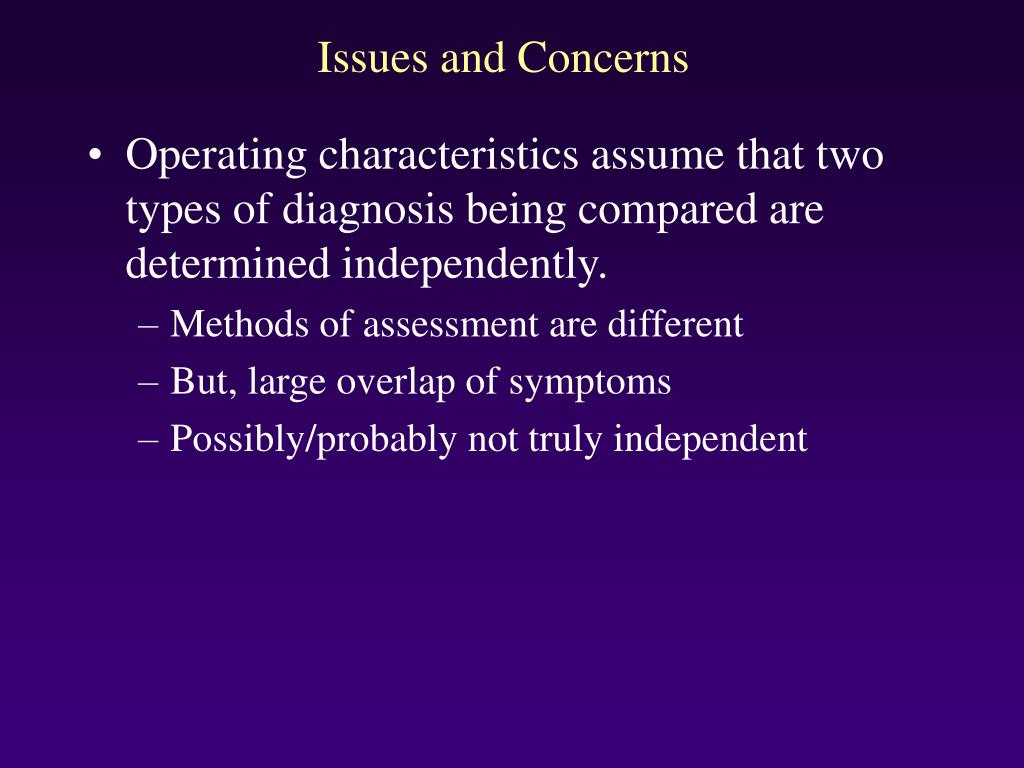 Issues and Concerns

• Operating characteristics assume that two types of diagnosis being compared are determined independently.
– Methods of assessment are different
– But, large overlap of symptoms
– Possibly/probably not truly independent